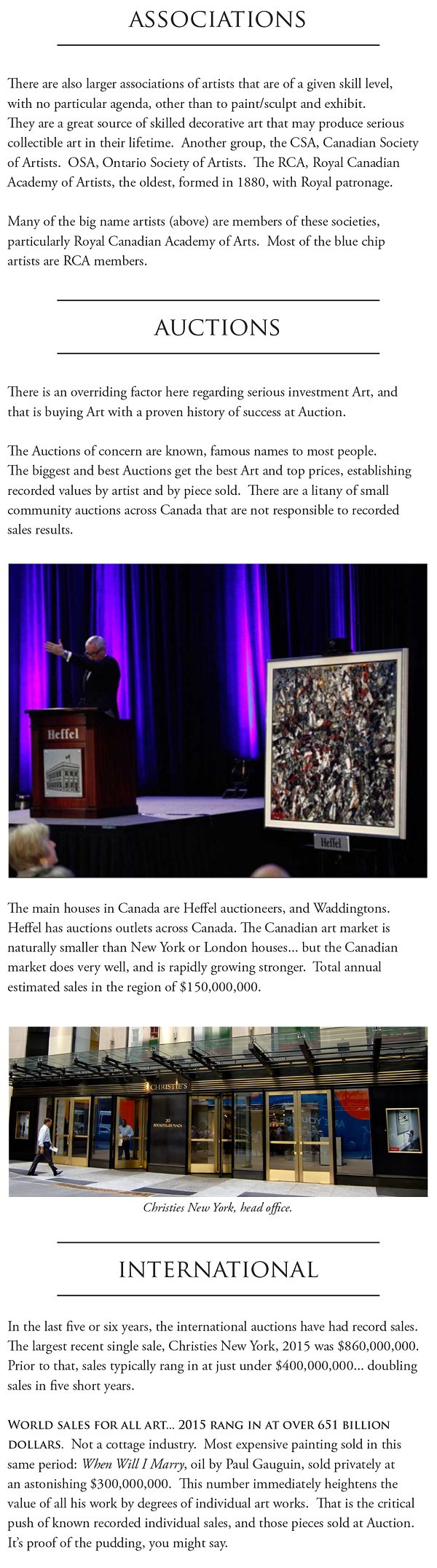 ASSOCIATIONS

There are also larger associations of artists that are of a given skill level, with no particular agenda, other than to paint/sculpt and exhibit. They are a great source of skilled decorative art that may produce serious collectible art in their lifetime. Another group, the CSA, Canadian Society of Artists. OSA, Ontario Society of Artists. The RCA, Royal Canadian Academy of Artists, the oldest, formed in 1880, with Royal patronage.

Many of the big name artists (above) are members of these societies, particularly Royal Canadian Academy of Arts. Most of the blue chip artists are RCA members.

AUCTIONS

There is an overriding factor here regarding serious investment Art, and that is buying Art with a proven history of success at Auction.

The Auctions of concern are known, famous names to most people. The biggest and best Auctions get the best Art and top prices, establishing recorded values by artist and by piece sold. There are a litany of small community auctions across Canada that are not responsible to recorded sales results.

Heffel

Heffel

The main houses in Canada are Heffel auctioneers, and Waddingtons. Heffel has auctions outlets across Canada. The Canadian art market is naturally smaller than New York or London houses... but the Canadian market does very well, and is rapidly growing stronger. Total annual estimated sales in the region of $150,000,000.

CHRISTIE'S

20 ROCKEFELLER PLAZA

Christies New York, head office.

INTERNATIONAL

In the last five or six years, the international auctions have had record sales. The largest recent single sale, Christies New York, 2015 was $860,000,000. Prior to that, sales typically rang in at just under $400,000,000... doubling sales in five short years.

WORLD SALES FOR ALL ART... 2015 RANG IN AT OVER 651 BILLION DOLLARS. Not a cottage industry. Most expensive painting sold in this same period: When Will I Marry, oil by Paul Gauguin, sold privately at an astonishing $300,000,000. This number immediately heightens the value of all his work by degrees of individual art works. That is the critical push of known recorded individual sales, and those pieces sold at Auction. It's proof of the pudding, you might say.